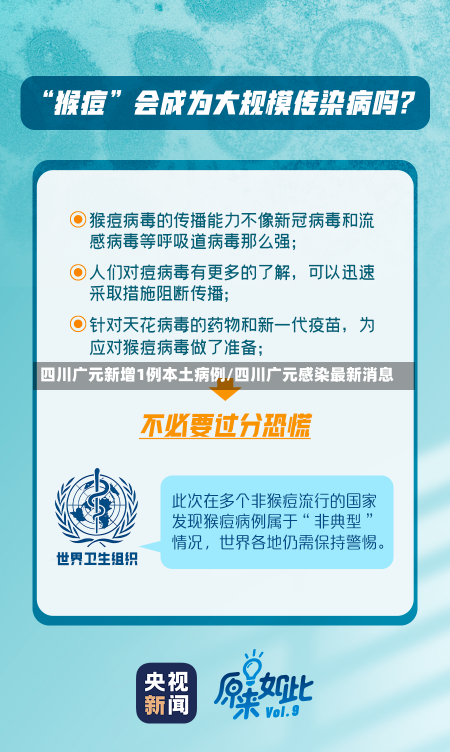 “猴痘”会成为大规模传染病吗？

猴痘病毒的传播能力不像新冠病毒和流感病毒等呼吸道病毒那么强；

人们对痘病毒有更多的了解，可以迅速采取措施阻断传播；

针对天花病毒的药物和新一代疫苗，为应对猴痘病毒做了准备；

四川广元新增1例本土病例/四川广元感染最新消息

不必要过分恐慌

世界卫生组织

此次在多个非猴痘流行的国家发现猴痘病例属于“非典型”情况，世界各地仍需保持警惕。

央视新闻

原来如此 Vol.9